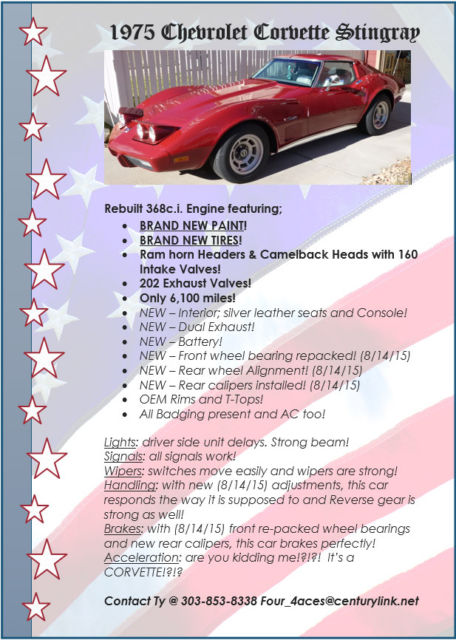 1975 Chevrolet Corvette Stingray

Rebuilt 368c.i. Engine featuring;

- BRAND NEW PAINT!
- BRAND NEW TIRES!
- Ram horn Headers & Camelback Heads with 160 Intake Valves!
- 202 Exhaust Valves!
- Only 6,100 miles!
- NEW – Interior; silver leather seats and Console!
- NEW – Dual Exhaust!
- NEW – Battery!
- NEW – Front wheel bearing repacked! (8/14/15)
- NEW – Rear wheel Alignment! (8/14/15)
- NEW – Rear calipers installed! (8/14/15)
- OEM Rims and T-Tops!
- All Badging present and AC too!

Lights: driver side unit delays. Strong beam!
Signals: all signals work!
Wipers: switches move easily and wipers are strong!
Handling: with new (8/14/15) adjustments, this car responds the way it is supposed to and Reverse gear is strong as well!
Brakes: with (8/14/15) front re-packed wheel bearings and new rear calipers, this car brakes perfectly!
Acceleration: are you kidding me!?!?! It's a CORVETTE!?!?

Contact Ty @ 303-853-8338 Four_4aces@centurylink.net